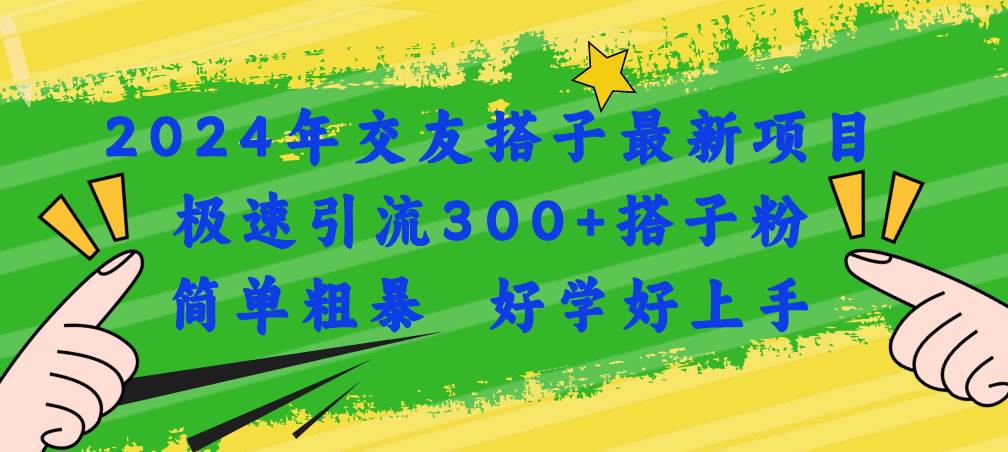 2024年交友搭子最新项目
极速引流300+搭子粉
简单粗暴　好学好上手